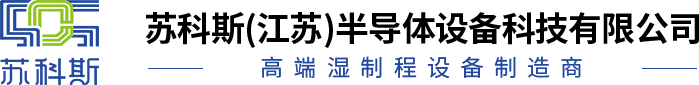 苏科斯

苏科斯(江苏)半导体设备科技有限公司

高端湿制程设备制造商